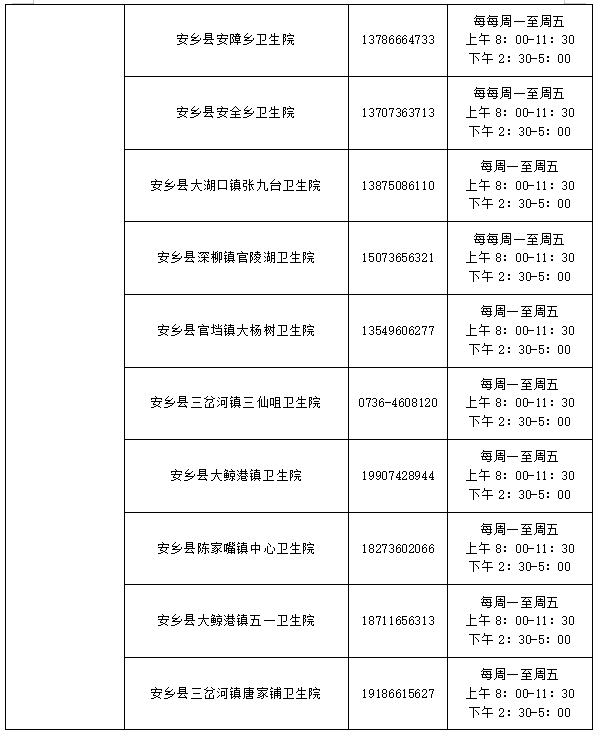 |  | 安乡县安障乡卫生院 | 13786664733 | 每每周一至周五 上午 8：00-11：30 下午 2：30-5：00 |
|---|---|---|---|
|  | 安乡县安全乡卫生院 | 13707363713 | 每每周一至周五 上午 8：00-11：30 下午 2：30-5：00 |
|  | 安乡县大湖口镇张九台卫生院 | 13875086110 | 每周一至周五 上午 8：00-11：30 下午 2：30-5：00 |
|  | 安乡县深柳镇官陵湖卫生院 | 15073656321 | 每每周一至周五 上午 8：00-11：30 下午 2：30-5：00 |
|  | 安乡县官垱镇大杨树卫生院 | 13549606277 | 每周一至周五 上午 8：00-11：30 下午 2：30-5：00 |
|  | 安乡县三岔河镇三仙咀卫生院 | 0736-4608120 | 每周一至周五 上午 8：00-11：30 下午 2：30-5：00 |
|  | 安乡县大鲸港镇卫生院 | 19907428944 | 每周一至周五 上午 8：00-11：30 下午 2：30-5：00 |
|  | 安乡县陈家嘴镇中心卫生院 | 18273602066 | 每周一至周五 上午 8：00-11：30 下午 2：30-5：00 |
|  | 安乡县大鲸港镇五一卫生院 | 18711656313 | 每周一至周五 上午 8：00-11：30 下午 2：30-5：00 |
|  | 安乡县三岔河镇唐家铺卫生院 | 19186615627 | 每周一至周五 上午 8：00-11：30 下午 2：30-5：00 |